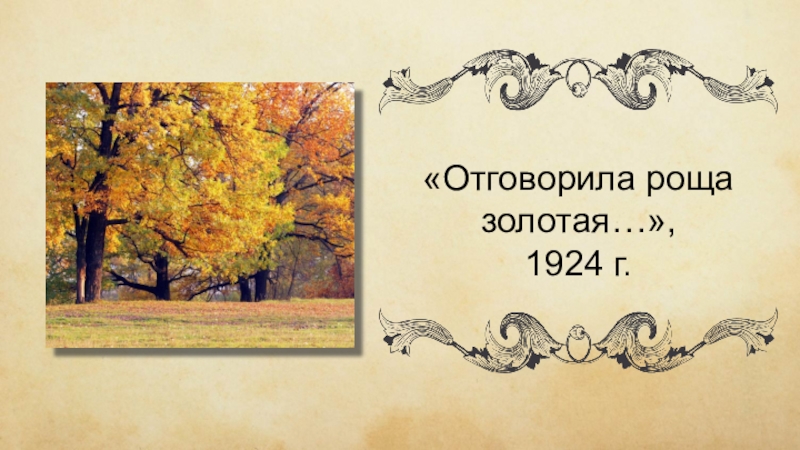 «Отговорила роща золотая…», 1924 г.